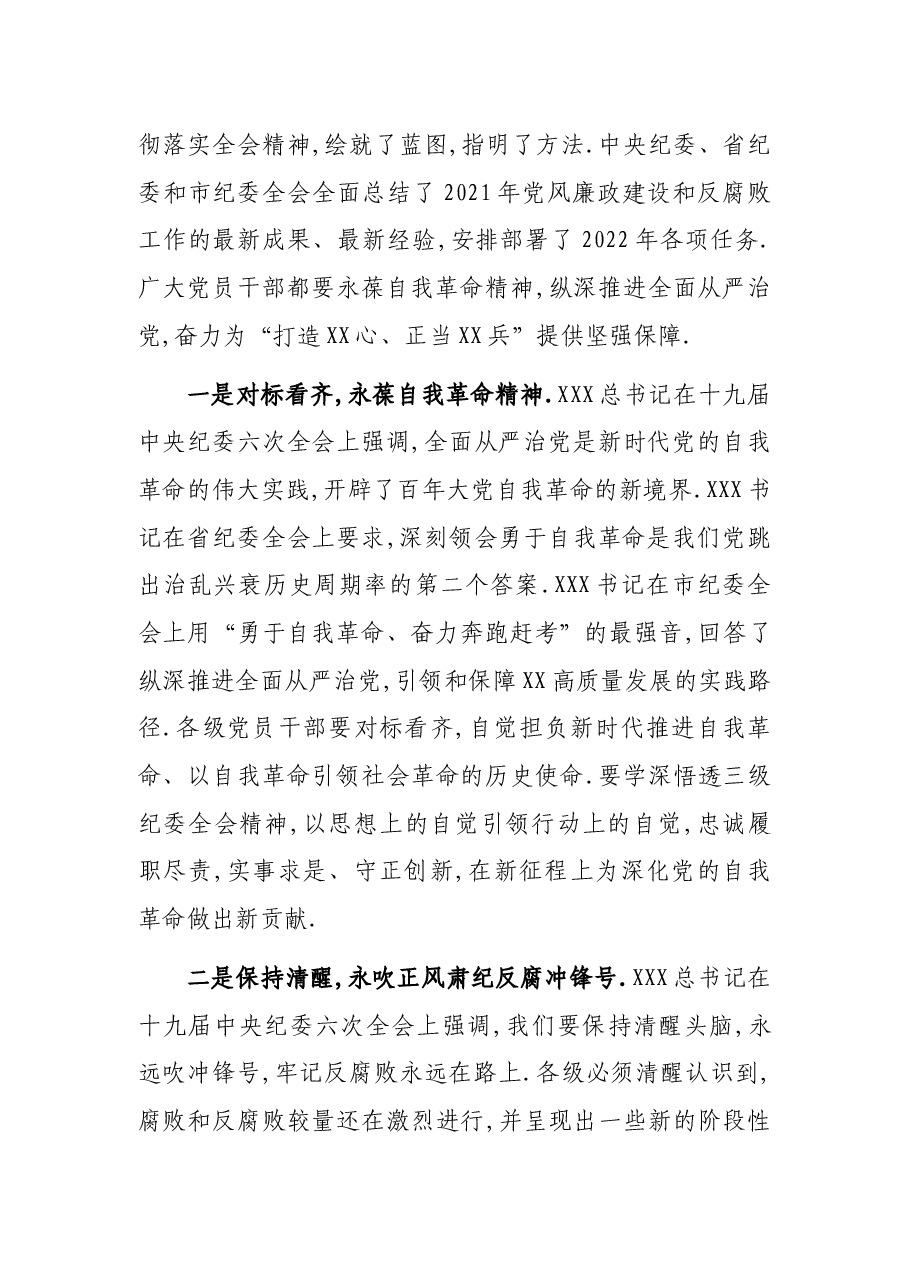 彻落实全会精神,绘就了蓝图,指明了方法.中央纪委、省纪委和市纪委全会全面总结了2021年党风廉政建设和反腐败工作的最新成果、最新经验,安排部署了2022年各项任务.广大党员干部都要永葆自我革命精神,纵深推进全面从严治党,奋力为“打造XX心、正当XX兵”提供坚强保障.

一是对标看齐,永葆自我革命精神.XXX总书记在十九届中央纪委六次全会上强调,全面从严治党是新时代党的自我革命的伟大实践,开辟了百年大党自我革命的新境界.XXX书记在省纪委全会上要求,深刻领会勇于自我革命是我们党跳出治乱兴衰历史周期率的第二个答案.XXX书记在市纪委全会上用“勇于自我革命、奋力奔跑赶考”的最强音,回答了纵深推进全面从严治党,引领和保障XX高质量发展的实践路径.各级党员干部要对标看齐,自觉担负新时代推进自我革命、以自我革命引领社会革命的历史使命.要学深悟透三级纪委全会精神,以思想上的自觉引领行动上的自觉,忠诚履职尽责,实事求是、守正创新,在新征程上为深化党的自我革命做出新贡献.

二是保持清醒,永吹正风肃纪反腐冲锋号.XXX总书记在十九届中央纪委六次全会上强调,我们要保持清醒头脑,永远吹冲锋号,牢记反腐败永远在路上.各级必须清醒认识到,腐败和反腐败较量还在激烈进行,并呈现出一些新的阶段性